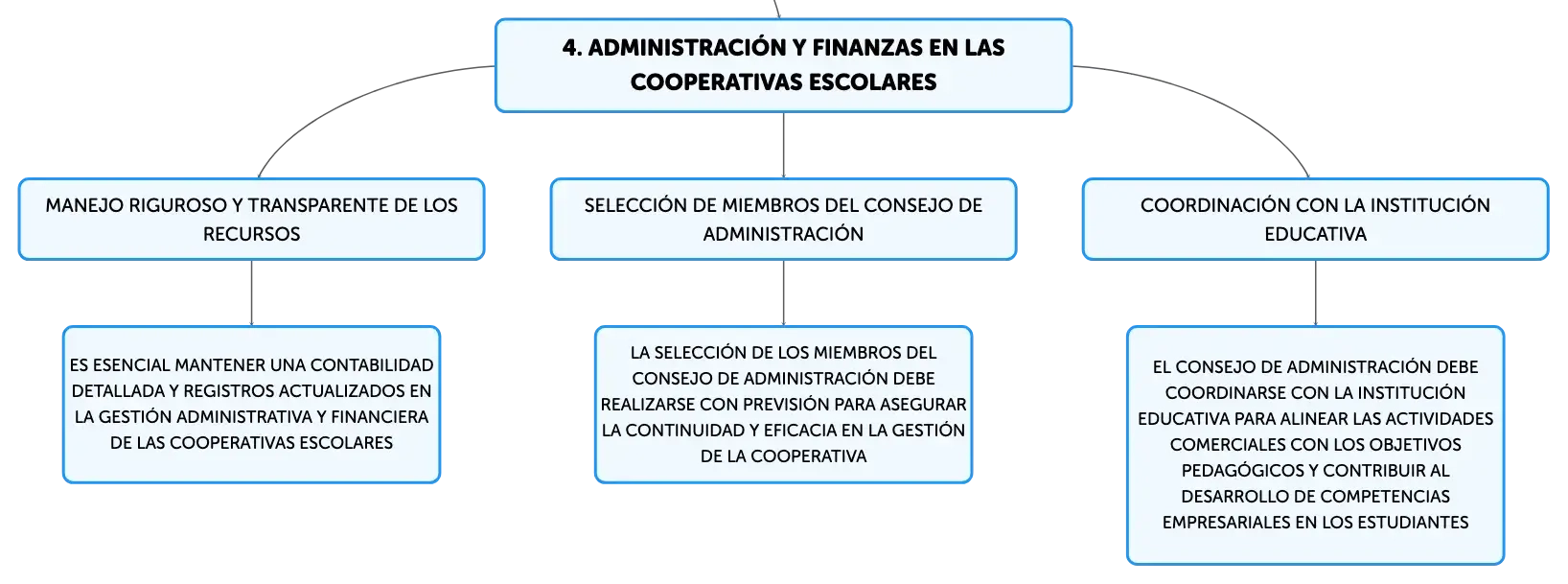 4. ADMINISTRACIÓN Y FINANZAS EN LAS COOPERATIVAS ESCOLARES

MANEJO RIGUROSO Y TRANSPARENTE DE LOS RECURSOS

ES ESENCIAL MANTENER UNA CONTABILIDAD DETALLADA Y REGISTROS ACTUALIZADOS EN LA GESTIÓN ADMINISTRATIVA Y FINANCIERA DE LAS COOPERATIVAS ESCOLARES

SELECCIÓN DE MIEMBROS DEL CONSEJO DE ADMINISTRACIÓN

LA SELECCIÓN DE LOS MIEMBROS DEL CONSEJO DE ADMINISTRACIÓN DEBE REALIZARSE CON PREVISIÓN PARA ASEGURAR LA CONTINUIDAD Y EFICACIA EN LA GESTIÓN DE LA COOPERATIVA

COORDINACIÓN CON LA INSTITUCIÓN EDUCATIVA

EL CONSEJO DE ADMINISTRACIÓN DEBE COORDINARSE CON LA INSTITUCIÓN EDUCATIVA PARA ALINEAR LAS ACTIVIDADES COMERCIALES CON LOS OBJETIVOS PEDAGÓGICOS Y CONTRIBUIR AL DESARROLLO DE COMPETENCIAS EMPRESARIALES EN LOS ESTUDIANTES